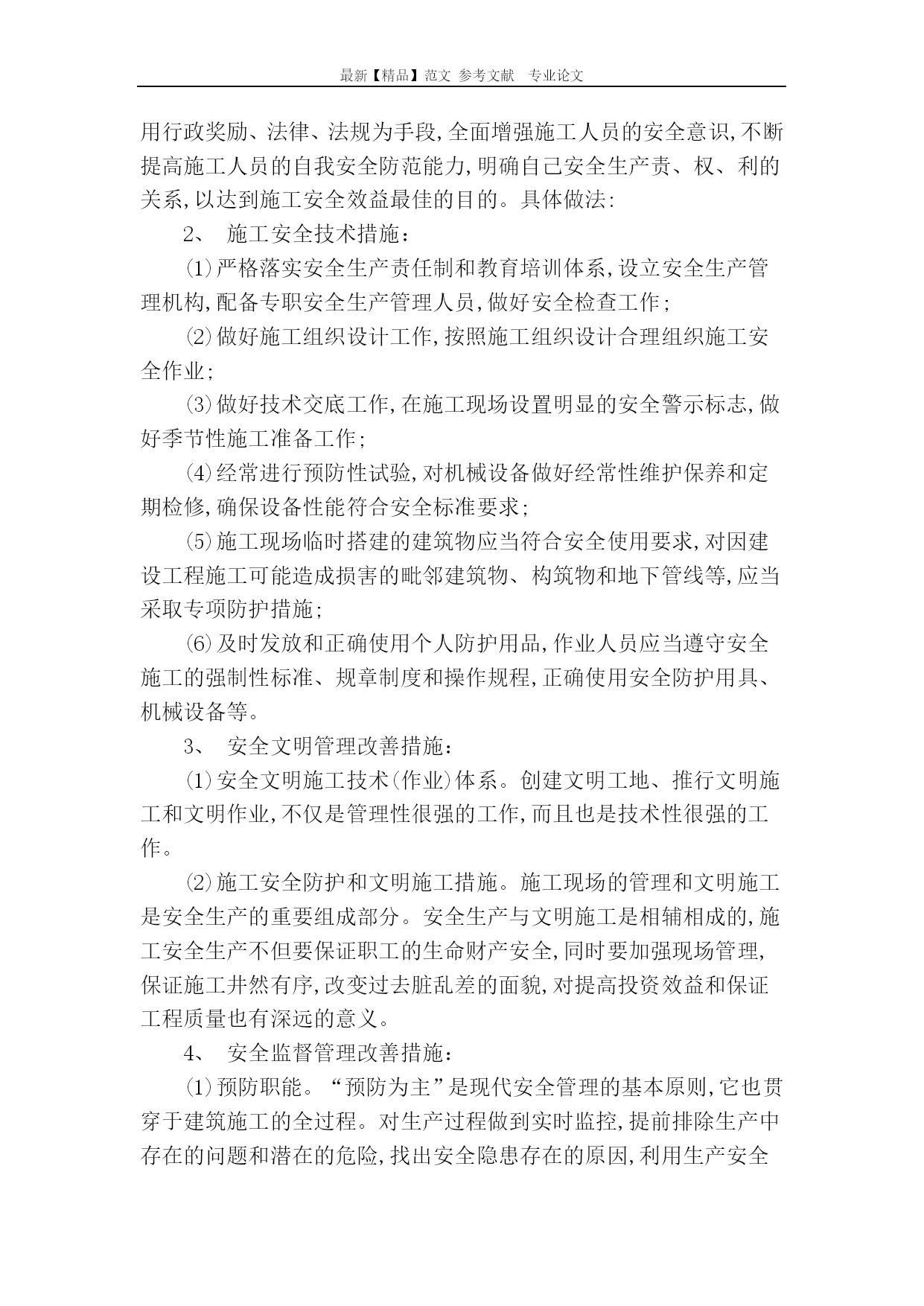 最新【精品】范文 参考文献 专业论文

用行政奖励、法律、法规为手段,全面增强施工人员的安全意识,不断提高施工人员的自我安全防范能力,明确自己安全生产责、权、利的关系,以达到施工安全效益最佳的目的。具体做法:

2、 施工安全技术措施:

⑴严格落实安全生产责任制和教育培训体系,设立安全生产管理机构,配备专职安全生产管理人员,做好安全检查工作;

⑵做好施工组织设计工作,按照施工组织设计合理组织施工安全作业;

⑶做好技术交底工作,在施工现场设置明显的安全警示标志,做好季节性施工准备工作;

⑷经常进行预防性试验,对机械设备做好经常性维护保养和定期检修,确保设备性能符合安全标准要求;

⑸施工现场临时搭建的建筑物应当符合安全使用要求,对因建设工程施工可能造成损害的毗邻建筑物、构筑物和地下管线等,应当采取专项防护措施;

⑹及时发放和正确使用个人防护用品,作业人员应当遵守安全施工的强制性标准、规章制度和操作规程,正确使用安全防护用具、机械设备等。

3、 安全文明管理改善措施:

⑴安全文明施工技术(作业)体系。创建文明工地、推行文明施工和文明作业,不仅是管理性很强的工作,而且也是技术性很强的工作。

⑵施工安全防护和文明施工措施。施工现场的管理和文明施工是安全生产的重要组成部分。安全生产与文明施工是相辅相成的,施工安全生产不但要保证职工的生命财产安全,同时要加强现场管理,保证施工井然有序,改变过去脏乱差的面貌,对提高投资效益和保证工程质量也有深远的意义。

4、 安全监督管理改善措施:

⑴预防职能。“预防为主”是现代安全管理的基本原则,它也贯穿于建筑施工的全过程。对生产过程做到实时监控,提前排除生产中存在的问题和潜在的危险,找出安全隐患存在的原因,利用生产安全